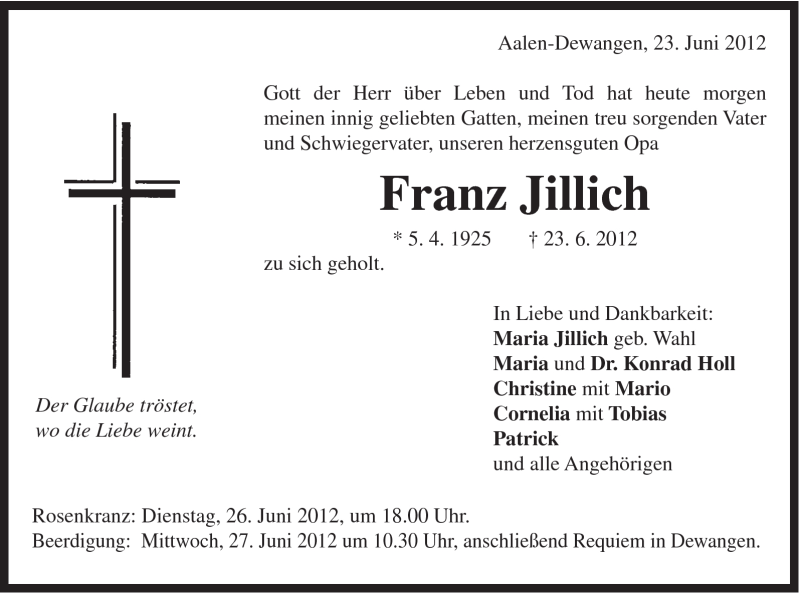 Aalen-Dewangen, 23. Juni 2012

Gott der Herr über Leben und Tod hat heute morgen meinen innig geliebten Gatten, meinen treu sorgenden Vater und Schwiegervater, unseren herzensguten Opa

Franz Jillich

* 5. 4. 1925 † 23. 6. 2012

zu sich geholt.

Der Glaube tröstet, wo die Liebe weint.

In Liebe und Dankbarkeit:
Maria Jillich geb. Wahl
Maria und Dr. Konrad Holl
Christine mit Mario
Cornelia mit Tobias
Patrick
und alle Angehörigen

Rosenkranz: Dienstag, 26. Juni 2012, um 18.00 Uhr.
Beerdigung: Mittwoch, 27. Juni 2012 um 10.30 Uhr, anschließend Requiem in Dewangen.